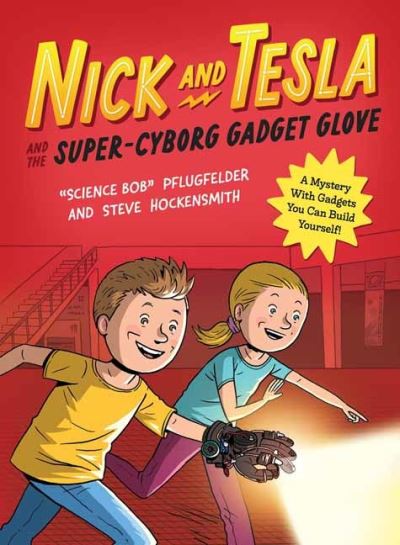 NICK AND TESLA

AND THE SUPER-CYBORG GADGET GLOVE

"SCIENCE BOB" PFLUGFELDER AND STEVE HOCKENSMITH

A Mystery With Gadgets You Can Build Yourself!